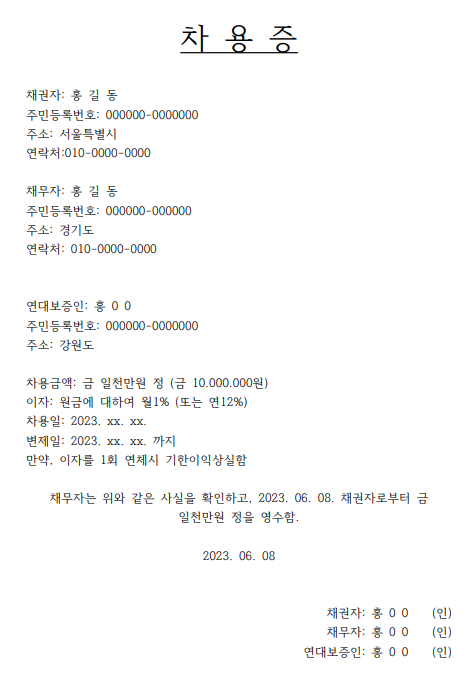 차 용 증

채권자: 홍 길 동
주민등록번호: 000000-0000000
주소: 서울특별시
연락처:010-0000-0000

채무자: 홍 길 동
주민등록번호: 000000-000000
주소: 경기도
연락처: 010-0000-0000

연대보증인: 홍 0 0
주민등록번호: 000000-0000000
주소: 강원도

차용금액: 금 일천만원 정 (금 10.000.000원)
이자: 원금에 대하여 월1% (또는 연12%)
차용일: 2023. xx. xx.
변제일: 2023. xx. xx. 까지
만약, 이자를 1회 연체시 기한이익상실함

채무자는 위와 같은 사실을 확인하고, 2023. 06. 08. 채권자로부터 금 일천만원 정을 영수함.

2023. 06. 08

채권자: 홍 0 0 (인)
채무자: 홍 0 0 (인)
연대보증인: 홍 0 0 (인)